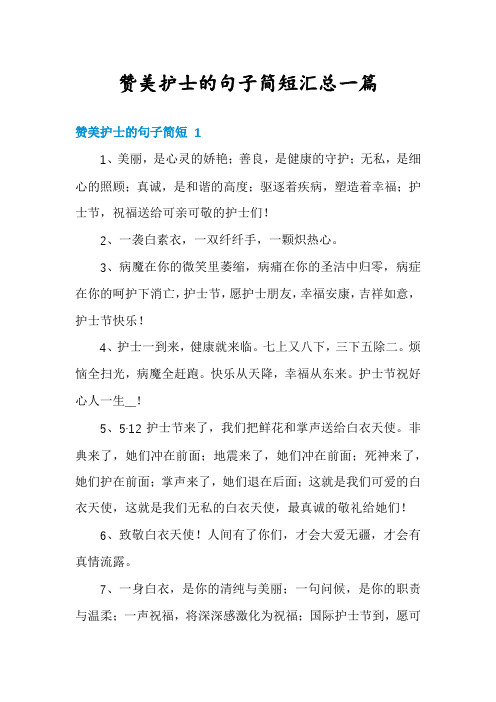 赞美护士的句子简短汇总一篇

赞美护士的句子简短 1

1、美丽，是心灵的娇艳；善良，是健康的守护；无私，是细心的照顾；真诚，是和谐的高度；驱逐着疾病，塑造着幸福；护士节，祝福送给可亲可敬的护士们！

2、一袭白素衣，一双纤纤手，一颗炽热心。

3、病魔在你的微笑里萎缩，病痛在你的圣洁中归零，病症在你的呵护下消亡，护士节，愿护士朋友，幸福安康，吉祥如意，护士节快乐！

4、护士一到来，健康就来临。七上又八下，三下五除二。烦恼全扫光，病魔全赶跑。快乐从天降，幸福从东来。护士节祝好心人一生__！

5、5·12 护士节来了，我们把鲜花和掌声送给白衣天使。非典来了，她们冲在前面；地震来了，她们冲在前面；死神来了，她们护在前面；掌声来了，她们退在后面；这就是我们可爱的白衣天使，这就是我们无私的白衣天使，最真诚的敬礼给她们！

6、致敬白衣天使！人间有了你们，才会大爱无疆，才会有真情流露。

7、一身白衣，是你的清纯与美丽；一句问候，是你的职责与温柔；一声祝福，将深深感激化为祝福；国际护士节到，愿可